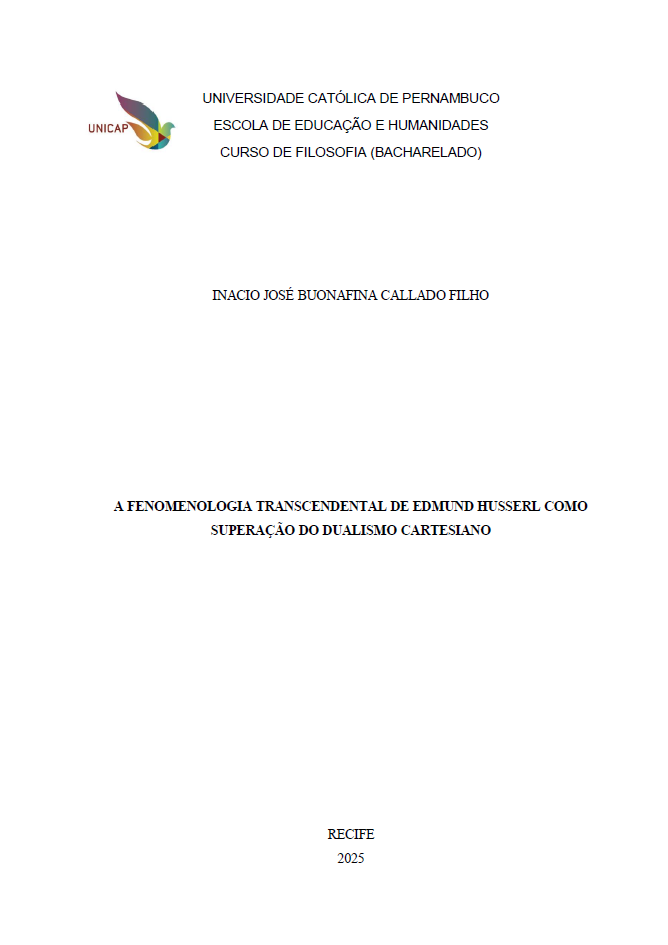 UNICAP

UNIVERSIDADE CATÓLICA DE PERNAMBUCO
ESCOLA DE EDUCAÇÃO E HUMANIDADES
CURSO DE FILOSOFIA (BACHARELADO)

INACIO JOSÉ BUONAFINA CALLADO FILHO

A FENOMENOLOGIA TRANSCENDENTAL DE EDMUND HUSSERL COMO SUPERAÇÃO DO DUALISMO CARTESIANO

RECIFE
2025